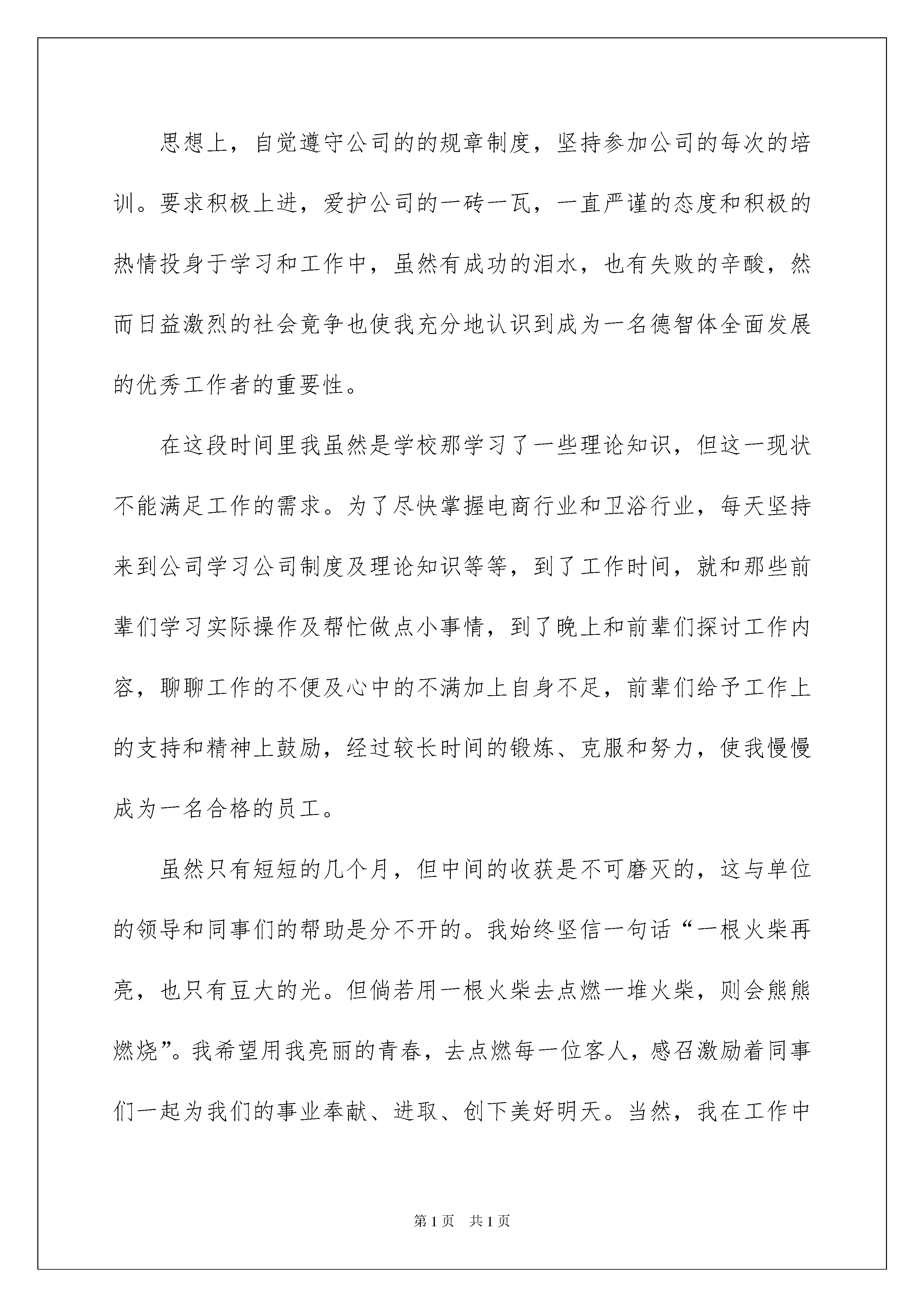 思想上，自觉遵守公司的的规章制度，坚持参加公司的每次的培训。要求积极上进，爱护公司的一砖一瓦，一直严谨的态度和积极的热情投身于学习和工作中，虽然有成功的泪水，也有失败的辛酸，然而日益激烈的社会竞争也使我充分地认识到成为一名德智体全面发展的优秀工作者的重要性。

在这段时间里我虽然是学校那学习了一些理论知识，但这一现状不能满足工作的需求。为了尽快掌握电商行业和卫浴行业，每天坚持来到公司学习公司制度及理论知识等等，到了工作时间，就和那些前辈们学习实际操作及帮忙做点小事情，到了晚上和前辈们探讨工作内容，聊聊工作的不便及心中的不满加上自身不足，前辈们给予工作上的支持和精神上鼓励，经过较长时间的锻炼、克服和努力，使我慢慢成为一名合格的员工。

虽然只有短短的几个月，但中间的收获是不可磨灭的，这与单位的领导和同事们的帮助是分不开的。我始终坚信一句话“一根火柴再亮，也只有豆大的光。但倘若用一根火柴去点燃一堆火柴，则会熊熊燃烧”。我希望用我亮丽的青春，去点燃每一位客人，感召激励着同事们一起为我们的事业奉献、进取、创下美好明天。当然，我在工作中

第1页 共1页